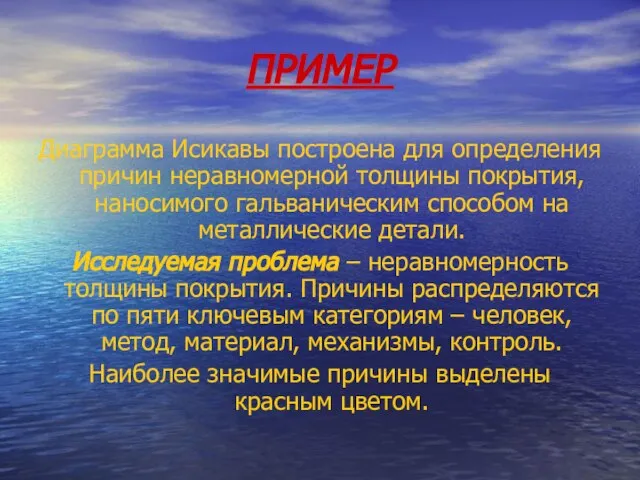 ПРИМЕР

Диаграмма Исикавы построена для определения причин неравномерной толщины покрытия, наносимого гальваническим способом на металлические детали.

Исследуемая проблема – неравномерность толщины покрытия. Причины распределяются по пяти ключевым категориям – человек, метод, материал, механизмы, контроль.

Наиболее значимые причины выделены красным цветом.